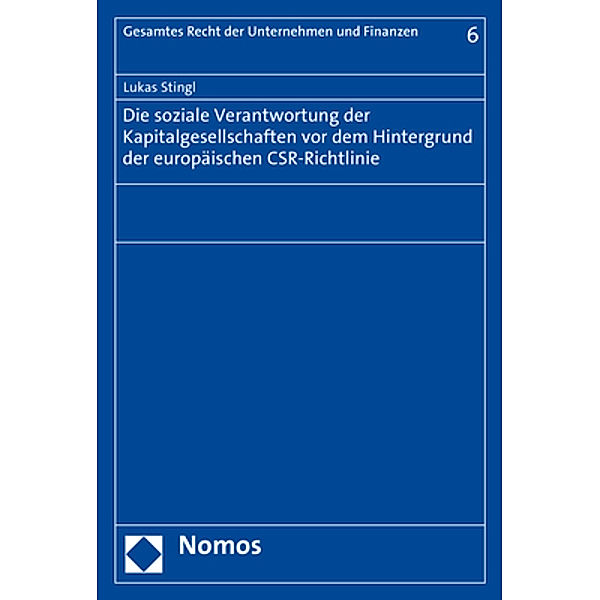 Gesamtes Recht der Unternehmen und Finanzen 6

Lukas Stingl

Die soziale Verantwortung der Kapitalgesellschaften vor dem Hintergrund der europäischen CSR-Richtlinie

Nomos